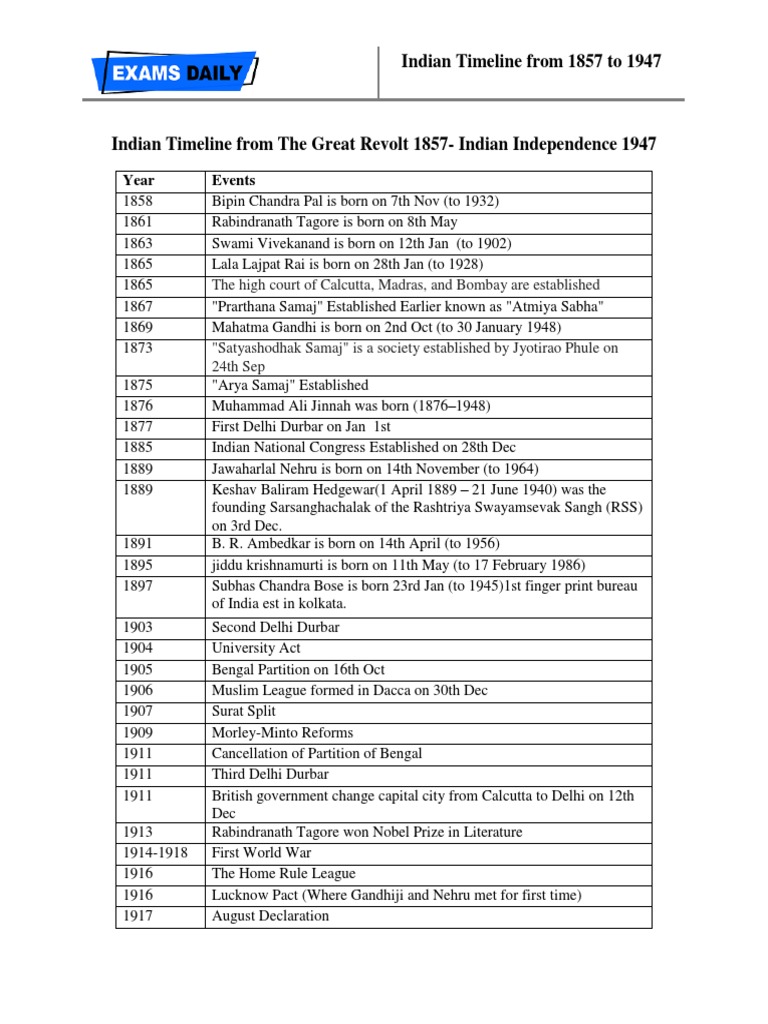 EXAMS DAILY

Indian Timeline from 1857 to 1947

Indian Timeline from The Great Revolt 1857- Indian Independence 1947

| Year | Events |
|---|---|
| 1858 | Bipin Chandra Pal is born on 7th Nov (to 1932) |
| 1861 | Rabindranath Tagore is born on 8th May |
| 1863 | Swami Vivekanand is born on 12th Jan (to 1902) |
| 1865 | Lala Lajpat Rai is born on 28th Jan (to 1928) |
| 1865 | The high court of Calcutta, Madras, and Bombay are established |
| 1867 | "Prarthana Samaj" Established Earlier known as "Atmiya Sabha" |
| 1869 | Mahatma Gandhi is born on 2nd Oct (to 30 January 1948) |
| 1873 | "Satyashodhak Samaj" is a society established by Jyotirao Phule on 24th Sep |
| 1875 | "Arya Samaj" Established |
| 1876 | Muhammad Ali Jinnah was born (1876–1948) |
| 1877 | First Delhi Durbar on Jan 1st |
| 1885 | Indian National Congress Established on 28th Dec |
| 1889 | Jawaharlal Nehru is born on 14th November (to 1964) |
| 1889 | Keshav Baliram Hedgewar(1 April 1889 – 21 June 1940) was the founding Sarsanghachalak of the Rashtriya Swayamsevak Sangh (RSS) on 3rd Dec. |
| 1891 | B. R. Ambedkar is born on 14th April (to 1956) |
| 1895 | jiddu krishnamurti is born on 11th May (to 17 February 1986) |
| 1897 | Subhas Chandra Bose is born 23rd Jan (to 1945)1st finger print bureau of India est in kolkata. |
| 1903 | Second Delhi Durbar |
| 1904 | University Act |
| 1905 | Bengal Partition on 16th Oct |
| 1906 | Muslim League formed in Dacca on 30th Dec |
| 1907 | Surat Split |
| 1909 | Morley-Minto Reforms |
| 1911 | Cancellation of Partition of Bengal |
| 1911 | Third Delhi Durbar |
| 1911 | British government change capital city from Calcutta to Delhi on 12th Dec |
| 1913 | Rabindranath Tagore won Nobel Prize in Literature |
| 1914-1918 | First World War |
| 1916 | The Home Rule League |
| 1916 | Lucknow Pact (Where Gandhiji and Nehru met for first time) |
| 1917 | August Declaration |